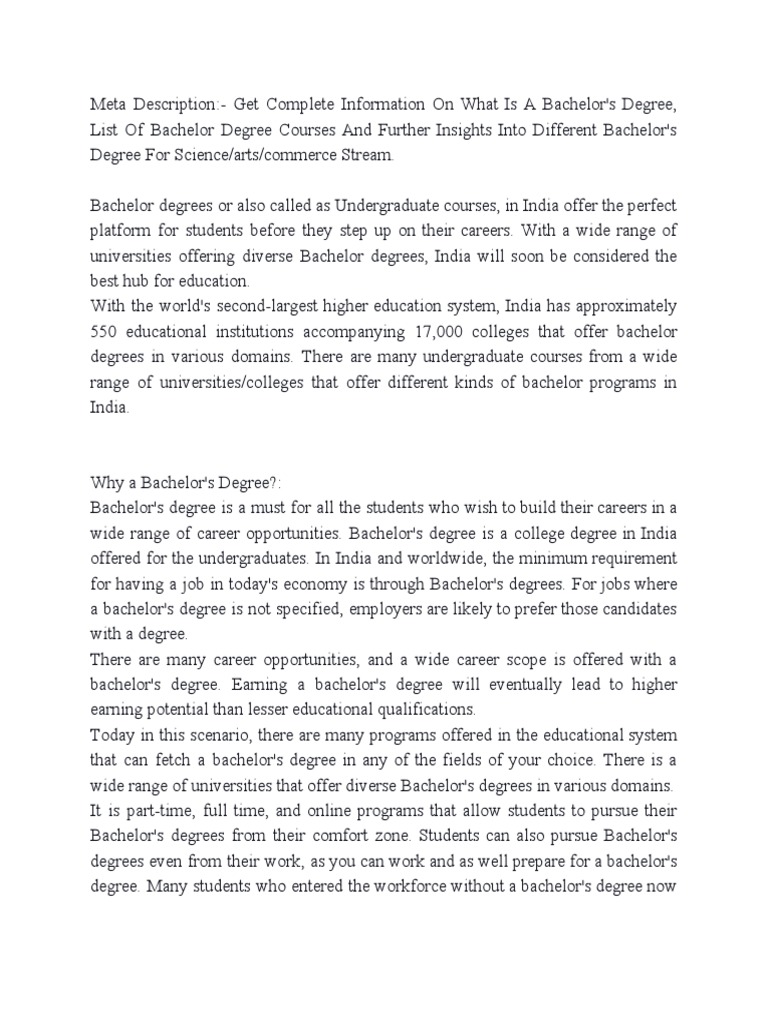 Meta Description:- Get Complete Information On What Is A Bachelor's Degree, List Of Bachelor Degree Courses And Further Insights Into Different Bachelor's Degree For Science/arts/commerce Stream.

Bachelor degrees or also called as Undergraduate courses, in India offer the perfect platform for students before they step up on their careers. With a wide range of universities offering diverse Bachelor degrees, India will soon be considered the best hub for education.
With the world's second-largest higher education system, India has approximately 550 educational institutions accompanying 17,000 colleges that offer bachelor degrees in various domains. There are many undergraduate courses from a wide range of universities/colleges that offer different kinds of bachelor programs in India.

Why a Bachelor's Degree?:
Bachelor's degree is a must for all the students who wish to build their careers in a wide range of career opportunities. Bachelor's degree is a college degree in India offered for the undergraduates. In India and worldwide, the minimum requirement for having a job in today's economy is through Bachelor's degrees. For jobs where a bachelor's degree is not specified, employers are likely to prefer those candidates with a degree.
There are many career opportunities, and a wide career scope is offered with a bachelor's degree. Earning a bachelor's degree will eventually lead to higher earning potential than lesser educational qualifications.
Today in this scenario, there are many programs offered in the educational system that can fetch a bachelor's degree in any of the fields of your choice. There is a wide range of universities that offer diverse Bachelor's degrees in various domains.
It is part-time, full time, and online programs that allow students to pursue their Bachelor's degrees from their comfort zone. Students can also pursue Bachelor's degrees even from their work, as you can work and as well prepare for a bachelor's degree. Many students who entered the workforce without a bachelor's degree now